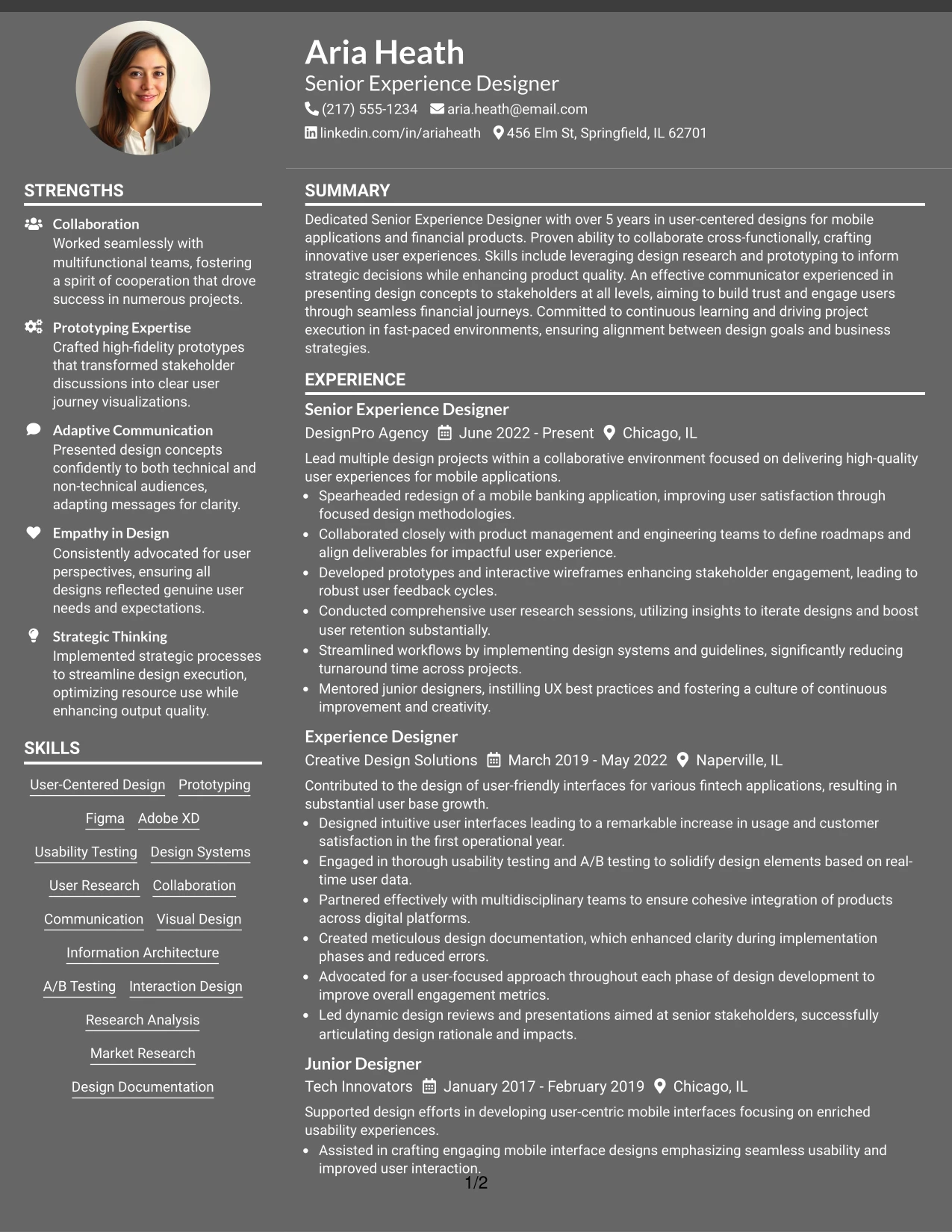 Aria Heath
Senior Experience Designer
(217) 555-1234 aria.heath@email.com
linkedin.com/in/ariaheath 456 Elm St, Springfield, IL 62701

STRENGTHS

Collaboration
Worked seamlessly with multifunctional teams, fostering a spirit of cooperation that drove success in numerous projects.

Prototyping Expertise
Crafted high-fidelity prototypes that transformed stakeholder discussions into clear user journey visualizations.

Adaptive Communication
Presented design concepts confidently to both technical and non-technical audiences, adapting messages for clarity.

Empathy in Design
Consistently advocated for user perspectives, ensuring all designs reflected genuine user needs and expectations.

Strategic Thinking
Implemented strategic processes to streamline design execution, optimizing resource use while enhancing output quality.

SKILLS

User-Centered Design
Prototyping
Figma
Adobe XD
Usability Testing
Design Systems
User Research
Collaboration
Communication
Visual Design
Information Architecture
A/B Testing
Interaction Design
Research Analysis
Market Research
Design Documentation

SUMMARY

Dedicated Senior Experience Designer with over 5 years in user-centered designs for mobile applications and financial products. Proven ability to collaborate cross-functionally, crafting innovative user experiences. Skills include leveraging design research and prototyping to inform strategic decisions while enhancing product quality. An effective communicator experienced in presenting design concepts to stakeholders at all levels, aiming to build trust and engage users through seamless financial journeys. Committed to continuous learning and driving project execution in fast-paced environments, ensuring alignment between design goals and business strategies.

EXPERIENCE

Senior Experience Designer
DesignPro Agency June 2022 - Present Chicago, IL

Lead multiple design projects within a collaborative environment focused on delivering high-quality user experiences for mobile applications.
• Spearheaded redesign of a mobile banking application, improving user satisfaction through focused design methodologies.
• Collaborated closely with product management and engineering teams to define roadmaps and align deliverables for impactful user experience.
• Developed prototypes and interactive wireframes enhancing stakeholder engagement, leading to robust user feedback cycles.
• Conducted comprehensive user research sessions, utilizing insights to iterate designs and boost user retention substantially.
• Streamlined workflows by implementing design systems and guidelines, significantly reducing turnaround time across projects.
• Mentored junior designers, instilling UX best practices and fostering a culture of continuous improvement and creativity.

Experience Designer
Creative Design Solutions March 2019 - May 2022 Naperville, IL

Contributed to the design of user-friendly interfaces for various fintech applications, resulting in substantial user base growth.
• Designed intuitive user interfaces leading to a remarkable increase in usage and customer satisfaction in the first operational year.
• Engaged in thorough usability testing and A/B testing to solidify design elements based on real-time user data.
• Partnered effectively with multidisciplinary teams to ensure cohesive integration of products across digital platforms.
• Created meticulous design documentation, which enhanced clarity during implementation phases and reduced errors.
• Advocated for a user-focused approach throughout each phase of design development to improve overall engagement metrics.
• Led dynamic design reviews and presentations aimed at senior stakeholders, successfully articulating design rationale and impacts.

Junior Designer
Tech Innovators January 2017 - February 2019 Chicago, IL

Supported design efforts in developing user-centric mobile interfaces focusing on enriched usability experiences.
• Assisted in crafting engaging mobile interface designs emphasizing seamless usability and improved user interaction.

1/2